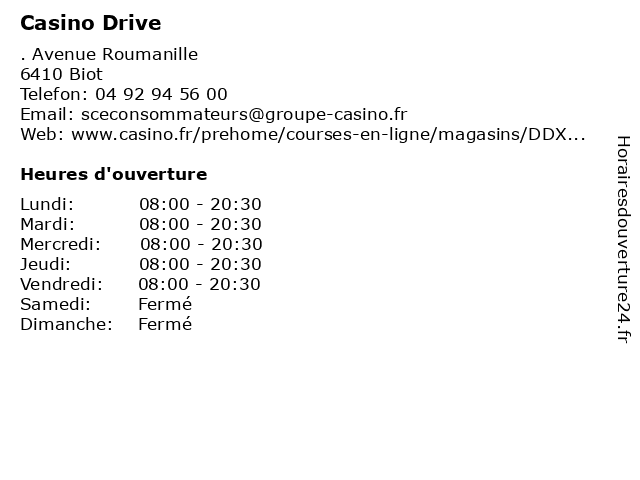 Casino Drive

. Avenue Roumanille
6410 Biot
Telefon: 04 92 94 56 00
Email: sceconsommateurs@groupe-casino.fr
Web: www.casino.fr/prehome/courses-en-ligne/magasins/DDX...

Heures d'ouverture

| | |
|---|---|
| Lundi: | 08:00 - 20:30 |
| Mardi: | 08:00 - 20:30 |
| Mercredi: | 08:00 - 20:30 |
| Jeudi: | 08:00 - 20:30 |
| Vendredi: | 08:00 - 20:30 |
| Samedi: | Fermé |
| Dimanche: | Fermé |

Horairesdouverture24.fr